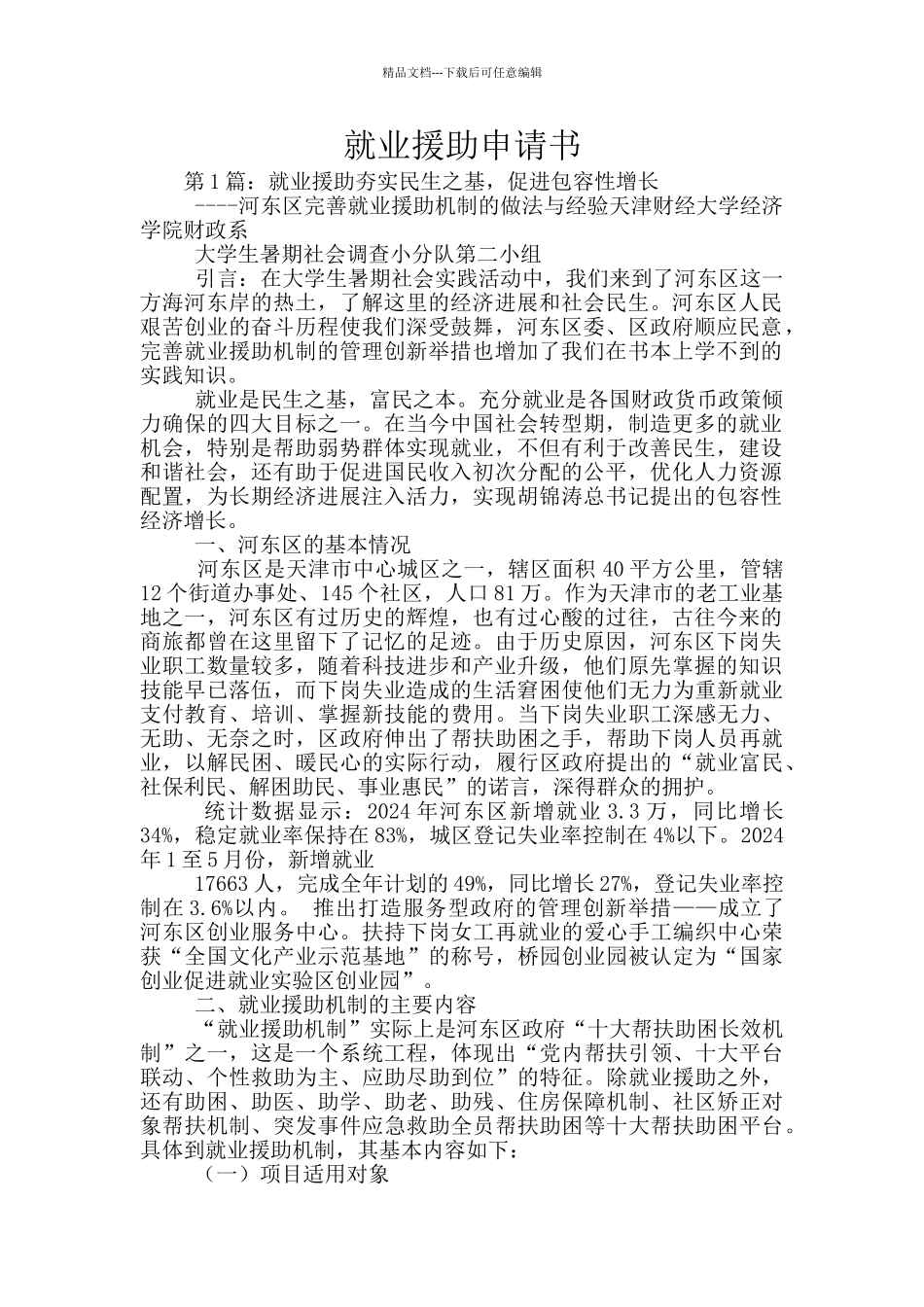 精品文档---下载后可任意编辑

就业援助申请书

第1篇：就业援助夯实民生之基，促进包容性增长

----河东区完善就业援助机制的做法与经验天津财经大学经济学院财政系

大学生暑期社会调查小分队第二小组

引言：在大学生暑期社会实践活动中，我们来到了河东区这一方海河东岸的热土，了解这里的经济进展和社会民生。河东区人民艰苦创业的奋斗历程使我们深受鼓舞，河东区委、区政府顺应民意，完善就业援助机制的管理创新举措也增加了我们在书本上学不到的实践知识。

就业是民生之基，富民之本。充分就业是各国财政货币政策倾力确保的四大目标之一。在当今中国社会转型期，制造更多的就业机会，特别是帮助弱势群体实现就业，不但有利于改善民生，建设和谐社会，还有助于促进国民收入初次分配的公平，优化人力资源配置，为长期经济进展注入活力，实现胡锦涛总书记提出的包容性经济增长。

一、河东区的基本情况

河东区是天津市中心城区之一，辖区面积40平方公里，管辖12个街道办事处、145个社区，人口81万。作为天津市的老工业基地之一，河东区有过历史的辉煌，也有过心酸的过往，古往今来的商旅都曾在这里留下了记忆的足迹。由于历史原因，河东区下岗失业职工数量较多，随着科技进步和产业升级，他们原先掌握的知识技能早已落伍，而下岗失业造成的生活窘困使他们无力为重新就业支付教育、培训、掌握新技能的费用。当下岗失业职工深感无力、无助、无奈之时，区政府伸出了帮扶助困之手，帮助下岗人员再就业，以解民困、暖民心的实际行动，履行区政府提出的“就业富民、社保利民、解困助民、事业惠民”的诺言，深得群众的拥护。

统计数据显示：2024年河东区新增就业3.3万，同比增长34%，稳定就业率保持在83%，城区登记失业率控制在4%以下。2024年1至5月份，新增就业

17663人，完成全年计划的49%，同比增长27%，登记失业率控制在3.6%以内。 推出打造服务型政府的管理创新举措——成立了河东区创业服务中心。扶持下岗女工再就业的爱心手工编织中心荣获“全国文化产业示范基地”的称号，桥园创业园被认定为“国家创业促进就业实验区创业园”。

二、就业援助机制的主要内容

“就业援助机制”实际上是河东区政府“十大帮扶助困长效机制”之一，这是一个系统工程，体现出“党内帮扶引领、十大平台联动、个性救助为主、应助尽助到位”的特征。除就业援助之外，还有助困、助医、助学、助老、助残、住房保障机制、社区矫正对象帮扶机制、突发事件应急救助全员帮扶助困等十大帮扶助困平台。具体到就业援助机制，其基本内容如下：

（一）项目适用对象